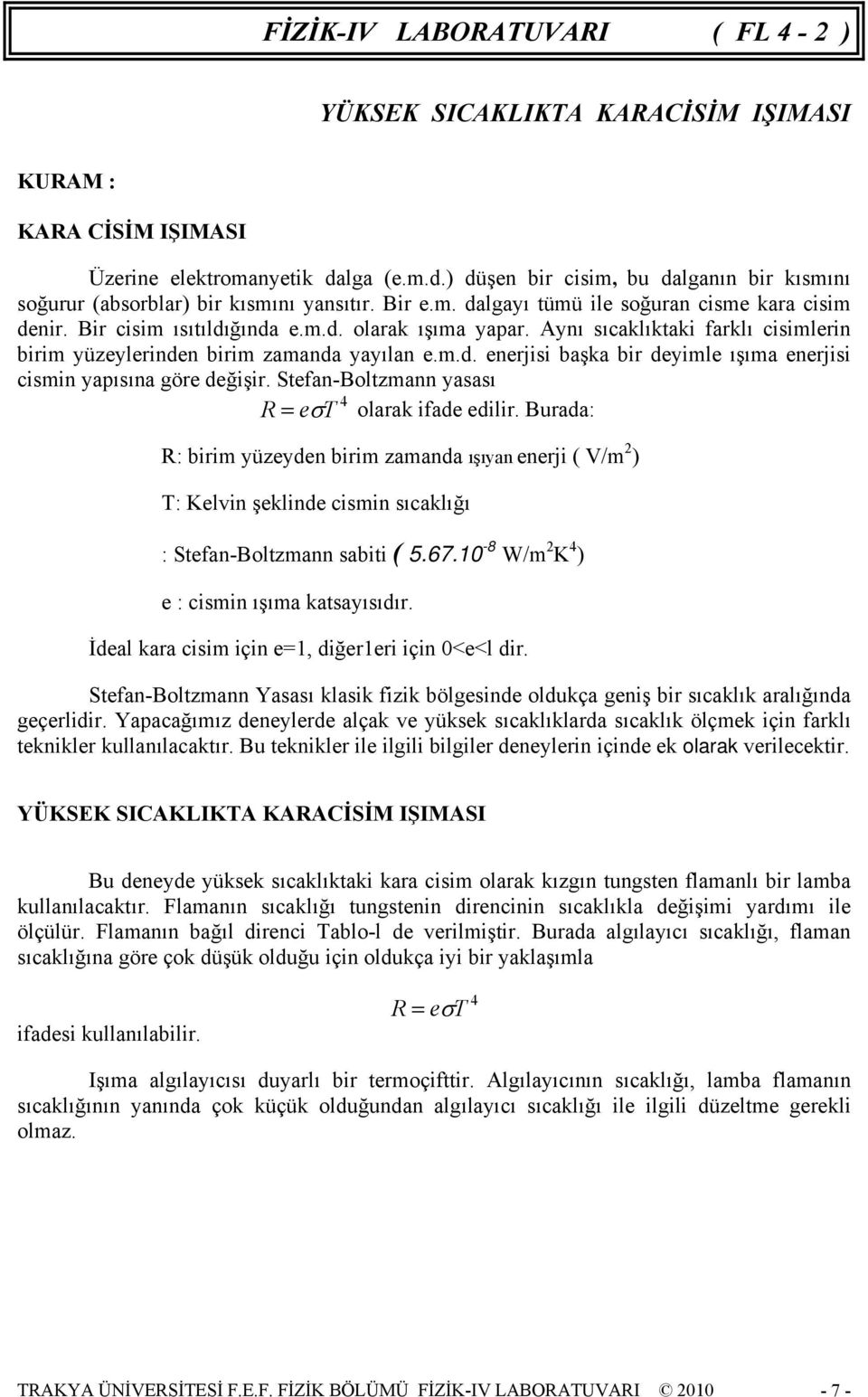 FİZİK-IV LABORATUVARI ( FL 4 - 2 )

YÜKSEK SICAKLIKTA KARACİSİM IŞIMASI

KURAM :

KARA CİSİM IŞIMASI

Üzerine elektromanyetik dalga (e.m.d.) düşen bir cisim, bu dalganın bir kısmını soğurur (absorblar) bir kısmını yansıtır. Bir e.m. dalgayı tümü ile soğuran cisme kara cisim denir. Bir cisim ısıtıldığında e.m.d. olarak ışıma yapar. Aynı sıcaklıktaki farklı cisimlerin birim yüzeylerinden birim zamanda yayılan e.m.d. enerjisi başka bir deyimle ışıma enerjisi cismin yapısına göre değişir. Stefan-Boltzmann yasası

$R = e\sigma T^4$ olarak ifade edilir. Burada:

R: birim yüzeyden birim zamanda ışıyan enerji ( V/m$^2$)

T: Kelvin şeklinde cismin sıcaklığı

: Stefan-Boltzmann sabiti ( 5.67.10$^{-8}$ W/m$^2$K$^4$)

e : cismin ışıma katsayısıdır.

İdeal kara cisim için e=1, diğer1eri için 0<e<l dir.

Stefan-Boltzmann Yasası klasik fizik bölgesinde oldukça geniş bir sıcaklık aralığında geçerlidir. Yapacağımız deneylerde alçak ve yüksek sıcaklıklarda sıcaklık ölçmek için farklı teknikler kullanılacaktır. Bu teknikler ile ilgili bilgiler deneylerin içinde ek olarak verilecektir.

YÜKSEK SICAKLIKTA KARACİSİM IŞIMASI

Bu deneyde yüksek sıcaklıktaki kara cisim olarak kızgın tungsten flamanlı bir lamba kullanılacaktır. Flamanın sıcaklığı tungstenin direncinin sıcaklıkla değişimi yardımı ile ölçülür. Flamanın bağıl direnci Tablo-l de verilmiştir. Burada algılayıcı sıcaklığı, flaman sıcaklığına göre çok düşük olduğu için oldukça iyi bir yaklaşımla

$R = e\sigma T^4$

ifadesi kullanılabilir.

Işıma algılayıcısı duyarlı bir termoçifttir. Algılayıcının sıcaklığı, lamba flamanın sıcaklığının yanında çok küçük olduğundan algılayıcı sıcaklığı ile ilgili düzeltme gerekli olmaz.

TRAKYA ÜNİVERSİTESİ F.E.F. FİZİK BÖLÜMÜ FİZİK-IV LABORATUVARI © 2010 - 7 -